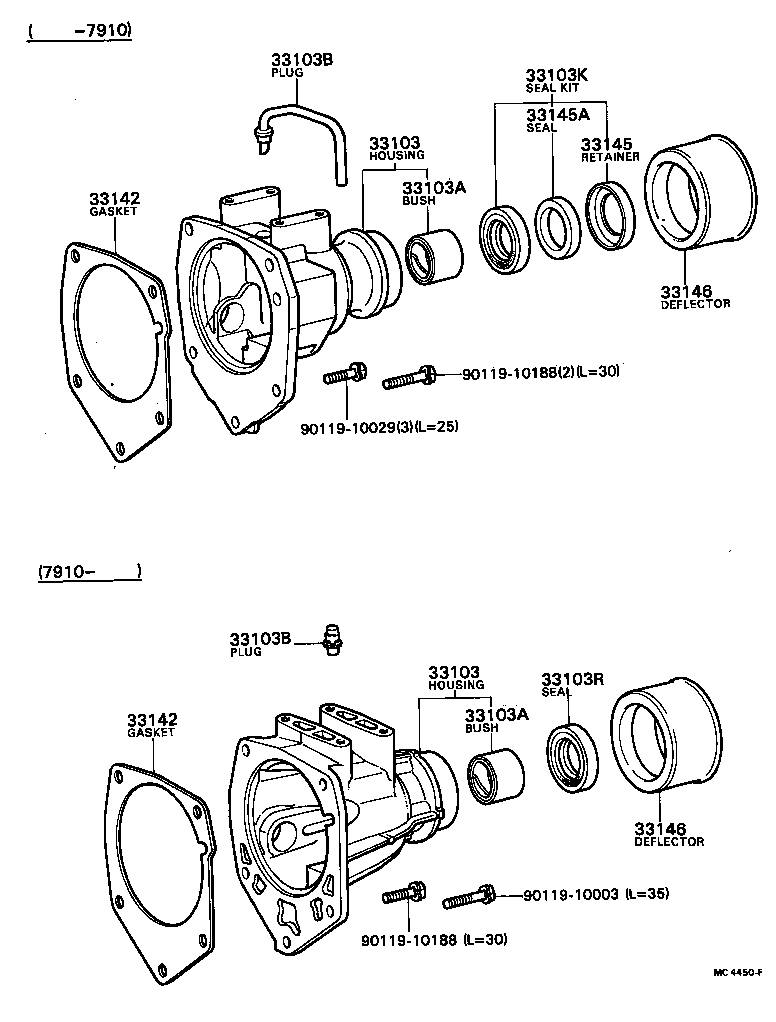 (     -7910)

33103B
PLUG

33103K
SEAL KIT

33145A
SEAL

33103
HOUSING

33145
RETAINER

33103A
BUSH

33142
GASKET

33146
DEFLECTOR

90119-10188(2)(L=30)

90119-10029(3)(L=25)

(7910-     )

33103B
PLUG

33103
HOUSING

33103R
SEAL

33103A
BUSH

33142
GASKET

33146
DEFLECTOR

90119-10003 (L=35)

90119-10188 (L=30)

MC 4450-F